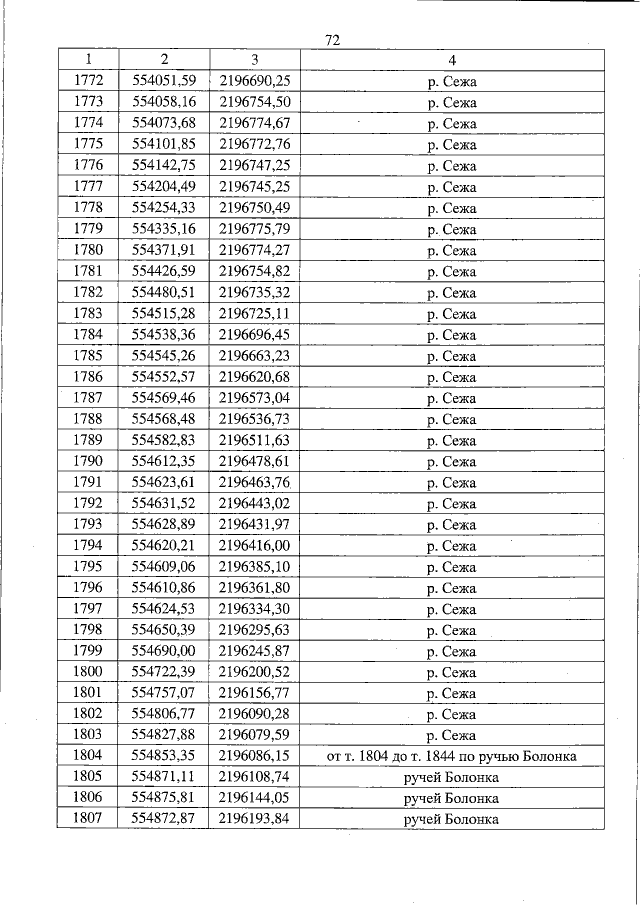 72

| 1 | 2 | 3 | 4 |
|---|---|---|---|
| 1772 | 554051,59 | 2196690,25 | р. Сежа |
| 1773 | 554058,16 | 2196754,50 | р. Сежа |
| 1774 | 554073,68 | 2196774,67 | р. Сежа |
| 1775 | 554101,85 | 2196772,76 | р. Сежа |
| 1776 | 554142,75 | 2196747,25 | р. Сежа |
| 1777 | 554204,49 | 2196745,25 | р. Сежа |
| 1778 | 554254,33 | 2196750,49 | р. Сежа |
| 1779 | 554335,16 | 2196775,79 | р. Сежа |
| 1780 | 554371,91 | 2196774,27 | р. Сежа |
| 1781 | 554426,59 | 2196754,82 | р. Сежа |
| 1782 | 554480,51 | 2196735,32 | р. Сежа |
| 1783 | 554515,28 | 2196725,11 | р. Сежа |
| 1784 | 554538,36 | 2196696,45 | р. Сежа |
| 1785 | 554545,26 | 2196663,23 | р. Сежа |
| 1786 | 554552,57 | 2196620,68 | р. Сежа |
| 1787 | 554569,46 | 2196573,04 | р. Сежа |
| 1788 | 554568,48 | 2196536,73 | р. Сежа |
| 1789 | 554582,83 | 2196511,63 | р. Сежа |
| 1790 | 554612,35 | 2196478,61 | р. Сежа |
| 1791 | 554623,61 | 2196463,76 | р. Сежа |
| 1792 | 554631,52 | 2196443,02 | р. Сежа |
| 1793 | 554628,89 | 2196431,97 | р. Сежа |
| 1794 | 554620,21 | 2196416,00 | р. Сежа |
| 1795 | 554609,06 | 2196385,10 | р. Сежа |
| 1796 | 554610,86 | 2196361,80 | р. Сежа |
| 1797 | 554624,53 | 2196334,30 | р. Сежа |
| 1798 | 554650,39 | 2196295,63 | р. Сежа |
| 1799 | 554690,00 | 2196245,87 | р. Сежа |
| 1800 | 554722,39 | 2196200,52 | р. Сежа |
| 1801 | 554757,07 | 2196156,77 | р. Сежа |
| 1802 | 554806,77 | 2196090,28 | р. Сежа |
| 1803 | 554827,88 | 2196079,59 | р. Сежа |
| 1804 | 554853,35 | 2196086,15 | от т. 1804 до т. 1844 по ручью Болонка |
| 1805 | 554871,11 | 2196108,74 | ручей Болонка |
| 1806 | 554875,81 | 2196144,05 | ручей Болонка |
| 1807 | 554872,87 | 2196193,84 | ручей Болонка |